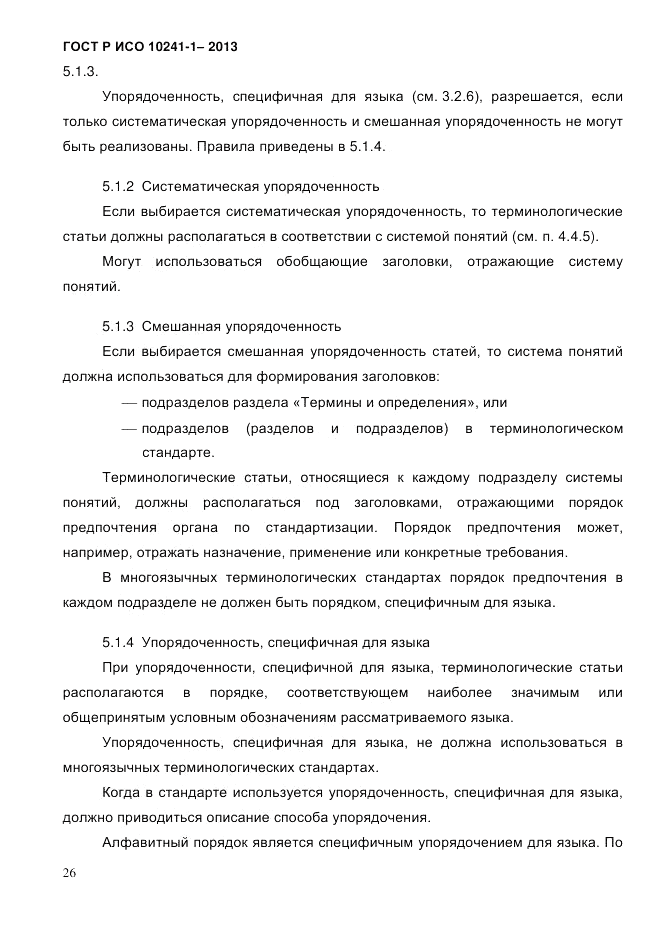 ГОСТ Р ИСО 10241-1– 2013

5.1.3.

Упорядоченность, специфичная для языка (см. 3.2.6), разрешается, если только систематическая упорядоченность и смешанная упорядоченность не могут быть реализованы. Правила приведены в 5.1.4.

5.1.2 Систематическая упорядоченность

Если выбирается систематическая упорядоченность, то терминологические статьи должны располагаться в соответствии с системой понятий (см. п. 4.4.5).

Могут использоваться обобщающие заголовки, отражающие систему понятий.

5.1.3 Смешанная упорядоченность

Если выбирается смешанная упорядоченность статей, то система понятий должна использоваться для формирования заголовков:

— подразделов раздела «Термины и определения», или

— подразделов (разделов и подразделов) в терминологическом стандарте.

Терминологические статьи, относящиеся к каждому подразделу системы понятий, должны располагаться под заголовками, отражающими порядок предпочтения органа по стандартизации. Порядок предпочтения может, например, отражать назначение, применение или конкретные требования.

В многоязычных терминологических стандартах порядок предпочтения в каждом подразделе не должен быть порядком, специфичным для языка.

5.1.4 Упорядоченность, специфичная для языка

При упорядоченности, специфичной для языка, терминологические статьи располагаются в порядке, соответствующем наиболее значимым или общепринятым условным обозначениям рассматриваемого языка.

Упорядоченность, специфичная для языка, не должна использоваться в многоязычных терминологических стандартах.

Когда в стандарте используется упорядоченность, специфичная для языка, должно приводиться описание способа упорядочения.

Алфавитный порядок является специфичным упорядочением для языка. По

26